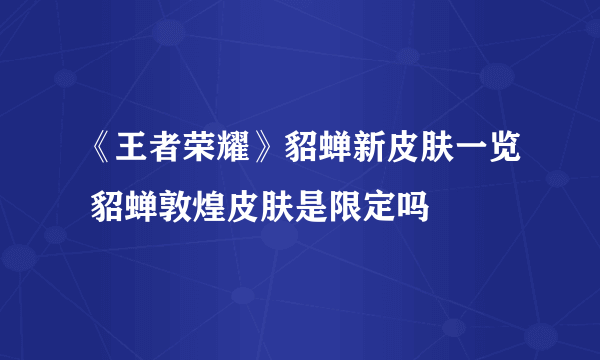 《王者荣耀》貂蝉新皮肤一览
貂蝉敦煌皮肤是限定吗